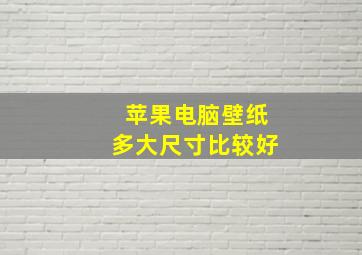 苹果电脑壁纸
多大尺寸比较好